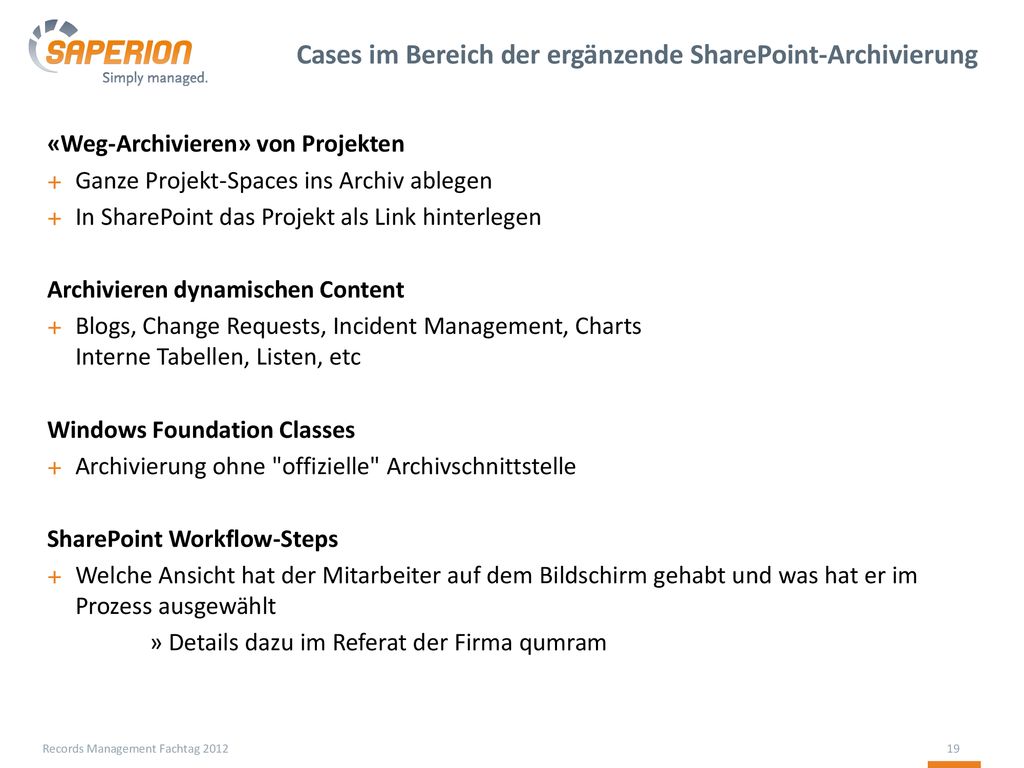 SAPERION
Simply managed.

Cases im Bereich der ergänzende SharePoint-Archivierung

«Weg-Archivieren» von Projekten
+ Ganze Projekt-Spaces ins Archiv ablegen
+ In SharePoint das Projekt als Link hinterlegen

Archivieren dynamischen Content
+ Blogs, Change Requests, Incident Management, Charts
Interne Tabellen, Listen, etc

Windows Foundation Classes
+ Archivierung ohne "offizielle" Archivschnittstelle

SharePoint Workflow-Steps
+ Welche Ansicht hat der Mitarbeiter auf dem Bildschirm gehabt und was hat er im Prozess ausgewählt
» Details dazu im Referat der Firma qumram

Records Management Fachtag 2012

19